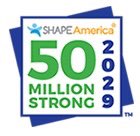 SHAPE America®

50
MILLION
STRONG

2029

™